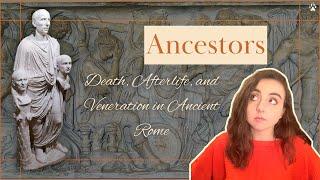 Ancestors

Death, Afterlife, and Veneration in Ancient Rome